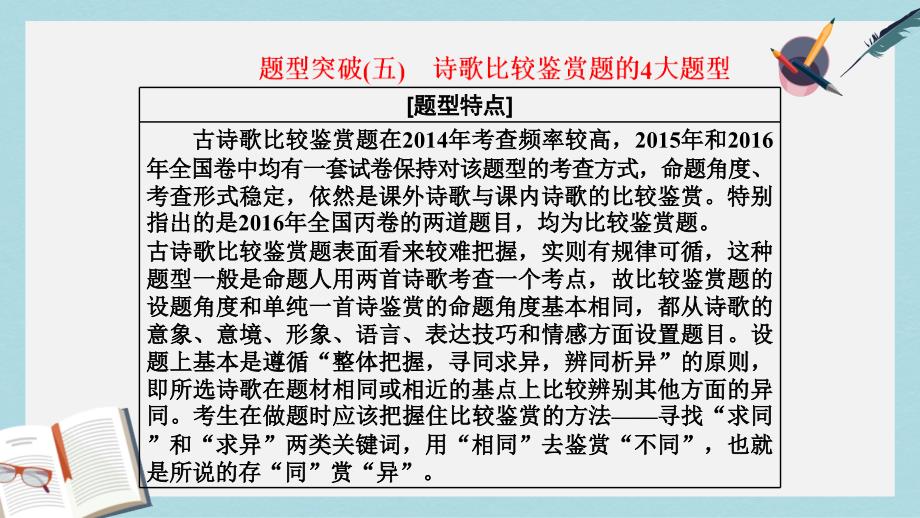 题型突破(五)　诗歌比较鉴赏题的4大题型

[题型特点]

古诗歌比较鉴赏题在2014年考查频率较高，2015年和2016年全国卷中均有一套试卷保持对该题型的考查方式，命题角度、考查形式稳定，依然是课外诗歌与课内诗歌的比较鉴赏。特别指出的是2016年全国丙卷的两道题目，均为比较鉴赏题。

古诗歌比较鉴赏题表面看来较难把握，实则有规律可循，这种题型一般是命题人用两首诗歌考查一个考点，故比较鉴赏题的设题角度和单纯一首诗鉴赏的命题角度基本相同，都从诗歌的意象、意境、形象、语言、表达技巧和情感方面设置题目。设题上基本是遵循“整体把握，寻同求异，辨同析异”的原则，即所选诗歌在题材相同或相近的基点上比较辨别其他方面的异同。考生在做题时应该把握住比较鉴赏的方法——寻找“求同”和“求异”两类关键词，用“相同”去鉴赏“不同”，也就是所说的存“同”赏“异”。